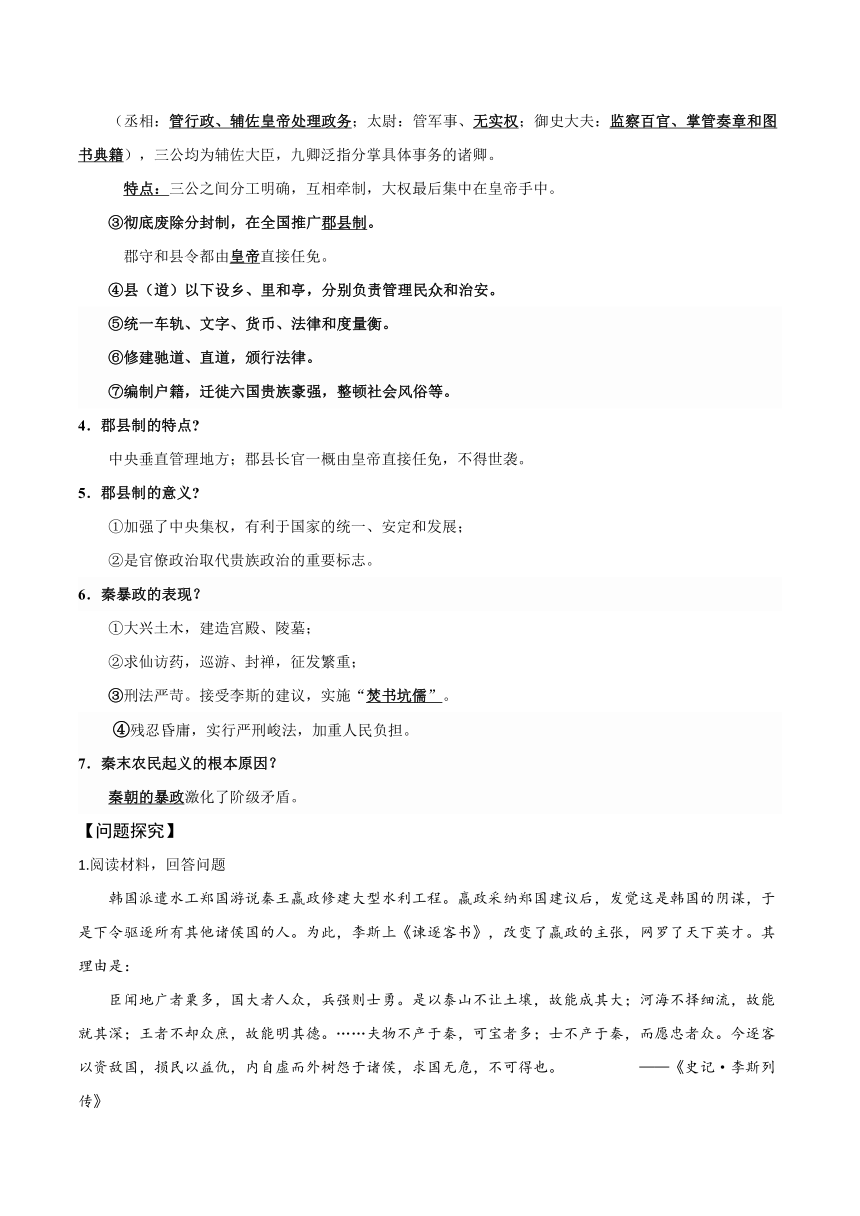 （丞相：管行政、辅佐皇帝处理政务；太尉：管军事、无实权；御史大夫：监察百官、掌管奏章和图书典籍），三公均为辅佐大臣，九卿泛指分掌具体事务的诸卿。

特点：三公之间分工明确，互相牵制，大权最后集中在皇帝手中。

③彻底废除分封制，在全国推广郡县制。

郡守和县令都由皇帝直接任免。

④县（道）以下设乡、里和亭，分别负责管理民众和治安。

⑤统一车轨、文字、货币、法律和度量衡。

⑥修建驰道、直道，颁行法律。

⑦编制户籍，迁徙六国贵族豪强，整顿社会风俗等。

4．郡县制的特点？

中央垂直管理地方；郡县长官一概由皇帝直接任免，不得世袭。

5．郡县制的意义？

①加强了中央集权，有利于国家的统一、安定和发展；

②是官僚政治取代贵族政治的重要标志。

6．秦暴政的表现？

①大兴土木，建造宫殿、陵墓；

②求仙访药，巡游、封禅，征发繁重；

③刑法严苛。接受李斯的建议，实施“焚书坑儒”。

④残忍昏庸，实行严刑峻法，加重人民负担。

7．秦末农民起义的根本原因？

秦朝的暴政激化了阶级矛盾。

【问题探究】

1.阅读材料，回答问题

韩国派遣水工郑国游说秦王嬴政修建大型水利工程。嬴政采纳郑国建议后，发觉这是韩国的阴谋，于是下令驱逐所有其他诸侯国的人。为此，李斯上《谏逐客书》，改变了嬴政的主张，网罗了天下英才。其理由是：

臣闻地广者粟多，国大者人众，兵强则士勇。是以泰山不让土壤，故能成其大；河海不择细流，故能就其深；王者不却众庶，故能明其德。……夫物不产于秦，可宝者多；士不产于秦，而愿忠者众。今逐客以资敌国，损民以益仇，内自虚而外树怨于诸侯，求国无危，不可得也。 ——《史记·李斯列传》